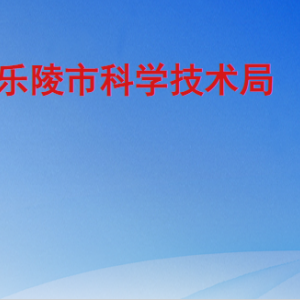 乐陵市科学技术局